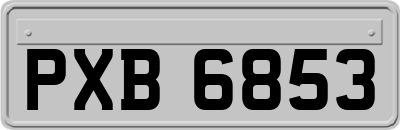 PXB 6853